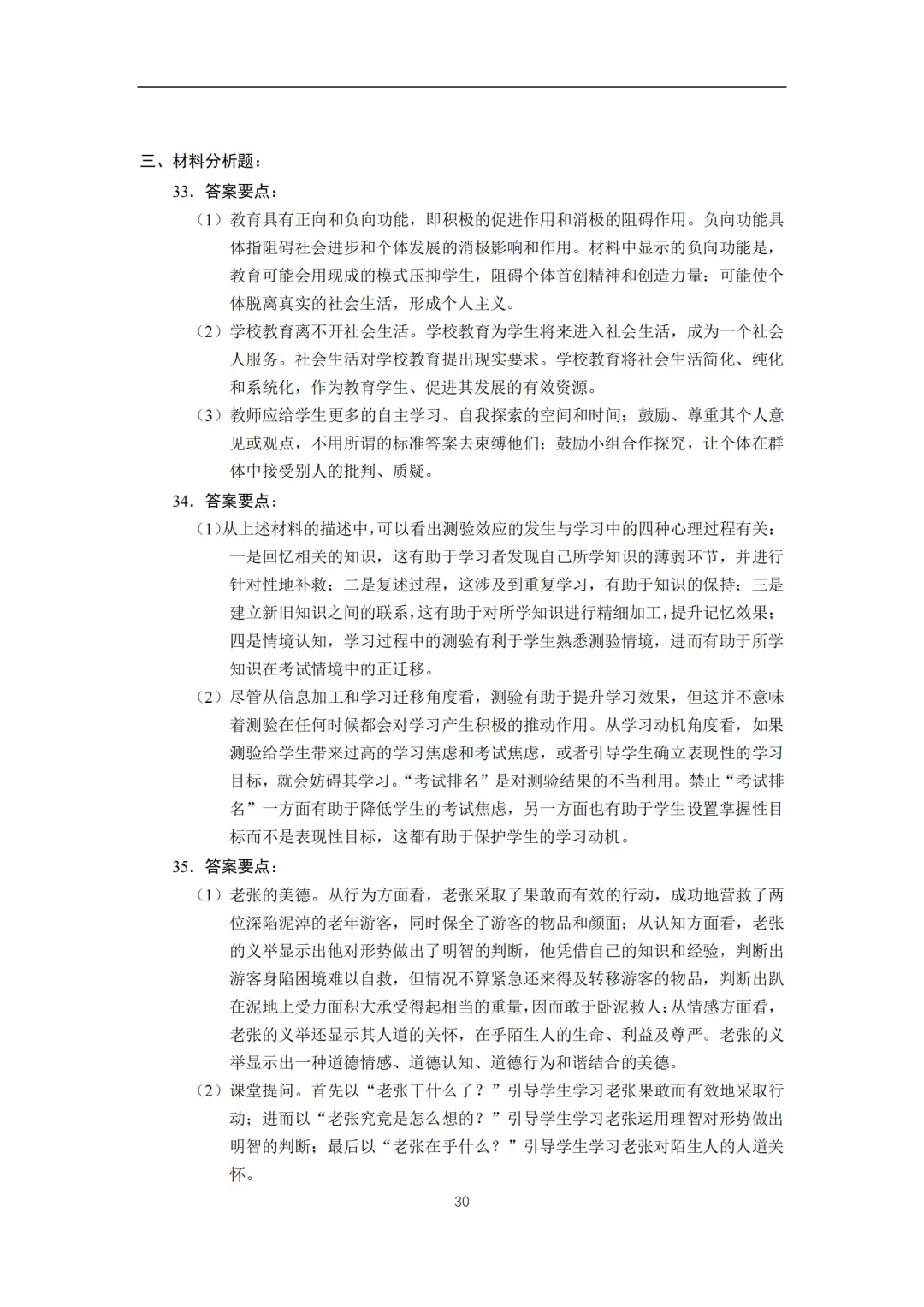 三、材料分析题：

33．答案要点：

（1）教育具有正向和负向功能，即积极的促进作用和消极的阻碍作用。负向功能具体指阻碍社会进步和个体发展的消极影响和作用。材料中显示的负向功能是，教育可能会用现成的模式压抑学生，阻碍个体首创精神和创造力量；可能使个体脱离真实的社会生活，形成个人主义。

（2）学校教育离不开社会生活。学校教育为学生将来进入社会生活，成为一个社会人服务。社会生活对学校教育提出现实要求。学校教育将社会生活简化、纯化和系统化，作为教育学生、促进其发展的有效资源。

（3）教师应给学生更多的自主学习、自我探索的空间和时间；鼓励、尊重其个人意见或观点，不用所谓的标准答案去束缚他们；鼓励小组合作探究，让个体在群体中接受别人的批判、质疑。

34．答案要点：

（1）从上述材料的描述中，可以看出测验效应的发生与学习中的四种心理过程有关：一是回忆相关的知识，这有助于学习者发现自己所学知识的薄弱环节，并进行针对性地补救；二是复述过程，这涉及到重复学习，有助于知识的保持；三是建立新旧知识之间的联系，这有助于对所学知识进行精细加工，提升记忆效果；四是情境认知，学习过程中的测验有利于学生熟悉测验情境，进而有助于所学知识在考试情境中的正迁移。

（2）尽管从信息加工和学习迁移角度看，测验有助于提升学习效果，但这并不意味着测验在任何时候都会对学习产生积极的推动作用。从学习动机角度看，如果测验给学生带来过高的学习焦虑和考试焦虑，或者引导学生确立表现性的学习目标，就会妨碍其学习。“考试排名”是对测验结果的不当利用。禁止“考试排名”一方面有助于降低学生的考试焦虑，另一方面也有助于学生设置掌握性目标而不是表现性目标，这都有助于保护学生的学习动机。

35．答案要点：

（1）老张的美德。从行为方面看，老张采取了果敢而有效的行动，成功地营救了两位深陷泥淖的老年游客，同时保全了游客的物品和颜面；从认知方面看，老张的义举显示出他对形势做出了明智的判断，他凭借自己的知识和经验，判断出游客身陷困境难以自救，但情况不算紧急还来得及转移游客的物品，判断出趴在泥地上受力面积大承受得起相当的重量，因而敢于卧泥救人；从情感方面看，老张的义举还显示其人道的关怀，在乎陌生人的生命、利益及尊严。老张的义举显示出一种道德情感、道德认知、道德行为和谐结合的美德。

（2）课堂提问。首先以“老张干什么了？”引导学生学习老张果敢而有效地采取行动；进而以“老张究竟是怎么想的？”引导学生学习老张运用理智对形势做出明智的判断；最后以“老张在乎什么？”引导学生学习老张对陌生人的人道关怀。

30